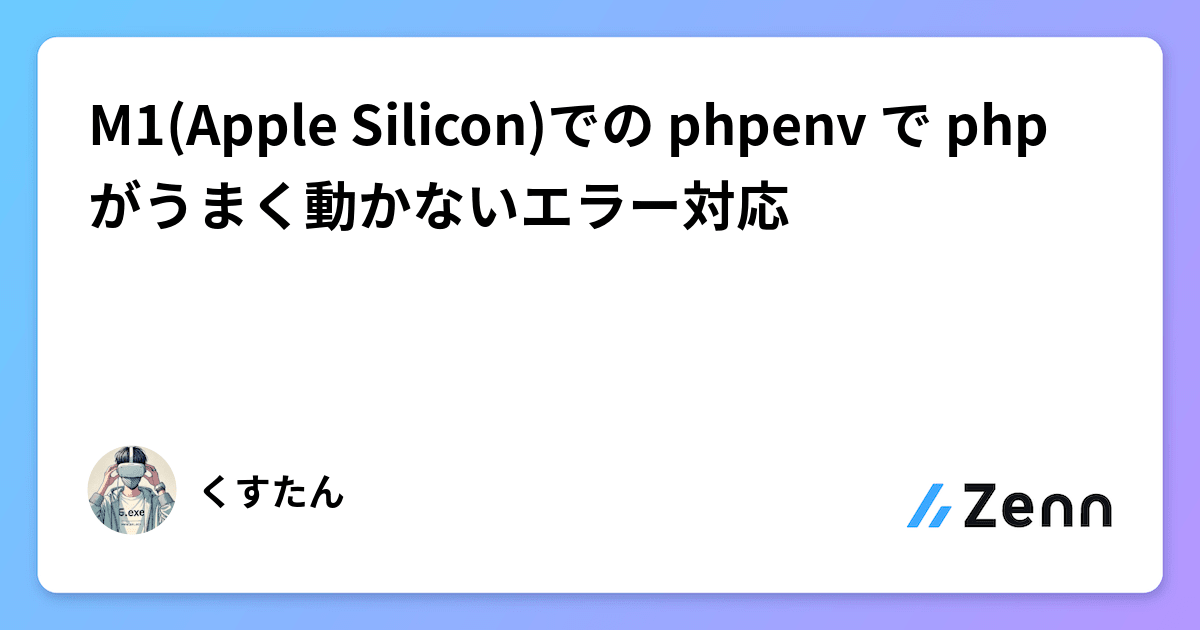 M1(Apple Silicon)での phpenv で php がうまく動かないエラー対応

5.exe

くすたん

Zenn